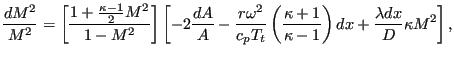 $\frac{dM^2}{M^2} = \left[\frac{1+\frac{\kappa-1}{2}M^2}{1-M^2}\right]\left[-2\frac{dA}{A} - \frac{r\omega^2}{c_p T_t}\left(\frac{\kappa+1}{\kappa-1}\right)dx + \frac{\lambda dx}{D}\kappa M^2\right],$